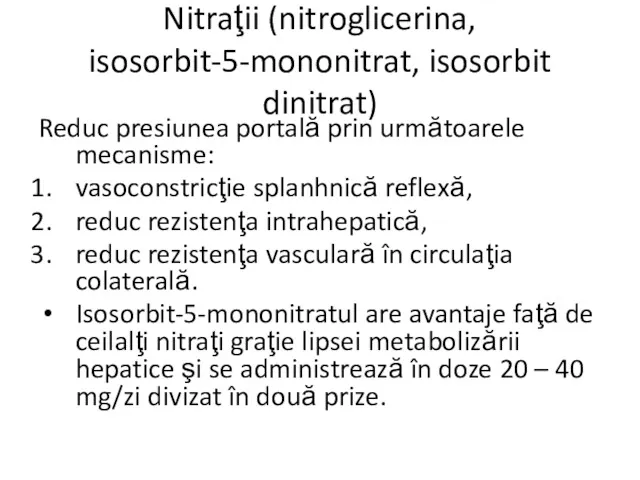 Nitraţii (nitroglicerina, isosorbit-5-mononitrat, isosorbit dinitrat)

Reduc presiunea portală prin următoarele mecanisme:
1. vasoconstricţie splanhnică reflexă,
2. reduc rezistenţa intrahepatică,
3. reduc rezistenţa vasculară în circulaţia colaterală.

• Isosorbit-5-mononitratul are avantaje faţă de ceilalţi nitraţi graţie lipsei metabolizării hepatice şi se administrează în doze 20 – 40 mg/zi divizat în două prize.